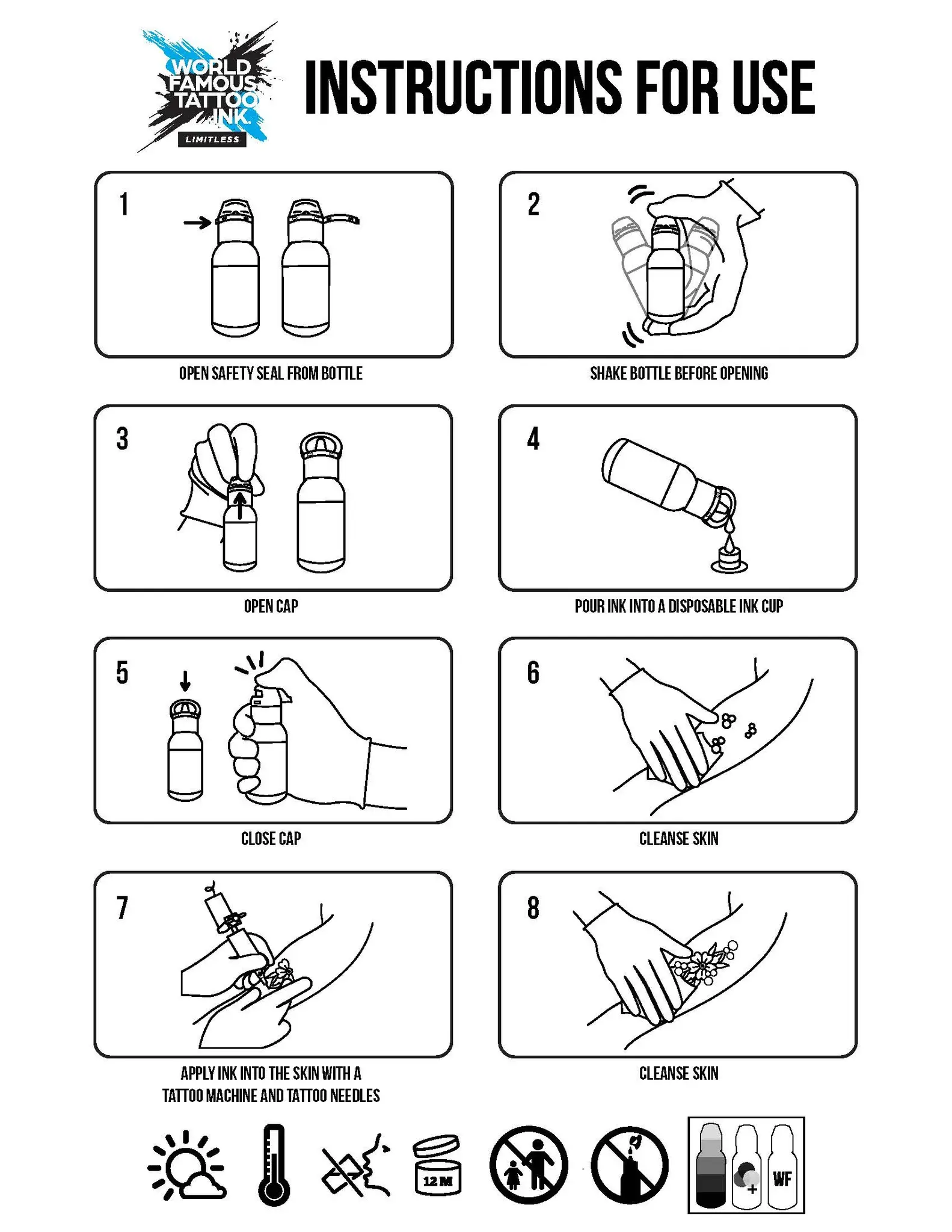 WORLD FAMOUS TATTOO INK
LIMITLESS

INSTRUCTIONS FOR USE

1
OPEN SAFETY SEAL FROM BOTTLE

2
SHAKE BOTTLE BEFORE OPENING

3
OPEN CAP

4
POUR INK INTO A DISPOSABLE INK CUP

5
CLOSE CAP

6
CLEANSE SKIN

7
APPLY INK INTO THE SKIN WITH A TATTOO MACHINE AND TATTOO NEEDLES

8
CLEANSE SKIN

12 M

WF